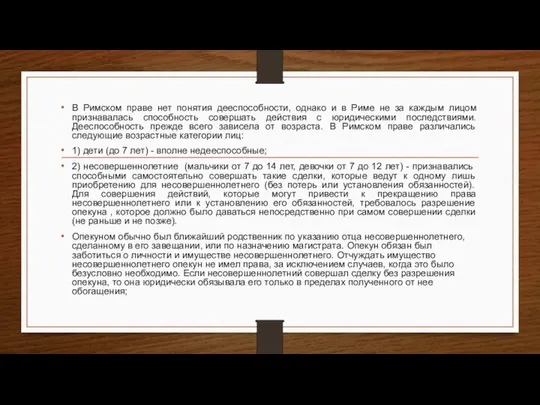 • В Римском праве нет понятия дееспособности, однако и в Риме не за каждым лицом признавалась способность совершать действия с юридическими последствиями. Дееспособность прежде всего зависела от возраста. В Римском праве различались следующие возрастные категории лиц:

• 1) дети (до 7 лет) - вполне недееспособные;

• 2) несовершеннолетние (мальчики от 7 до 14 лет, девочки от 7 до 12 лет) - признавались способными самостоятельно совершать такие сделки, которые ведут к одному лишь приобретению для несовершеннолетнего (без потерь или установления обязанностей). Для совершения действий, которые могут привести к прекращению права несовершеннолетнего или к установлению его обязанностей, требовалось разрешение опекуна , которое должно было даваться непосредственно при самом совершении сделки (не раньше и не позже).

• Опекуном обычно был ближайший родственник по указанию отца несовершеннолетнего, сделанному в его завещании, или по назначению магистрата. Опекун обязан был заботиться о личности и имуществе несовершеннолетнего. Отчуждать имущество несовершеннолетнего опекун не имел права, за исключением случаев, когда это было безусловно необходимо. Если несовершеннолетний совершал сделку без разрешения опекуна, то она юридически обязывала его только в пределах полученного от нее обогащения;